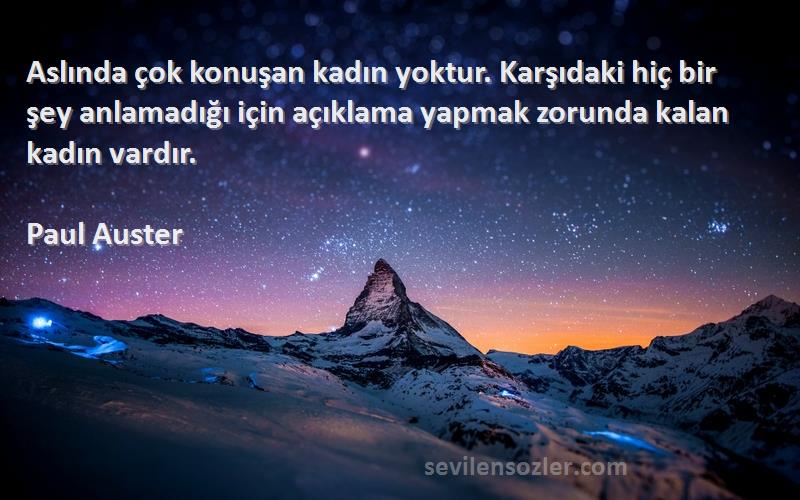 Aslında çok konuşan kadın yoktur. Karşıdaki hiç bir şey anlamadığı için açıklama yapmak zorunda kalan kadın vardır.

Paul Auster

sevilensozler.com